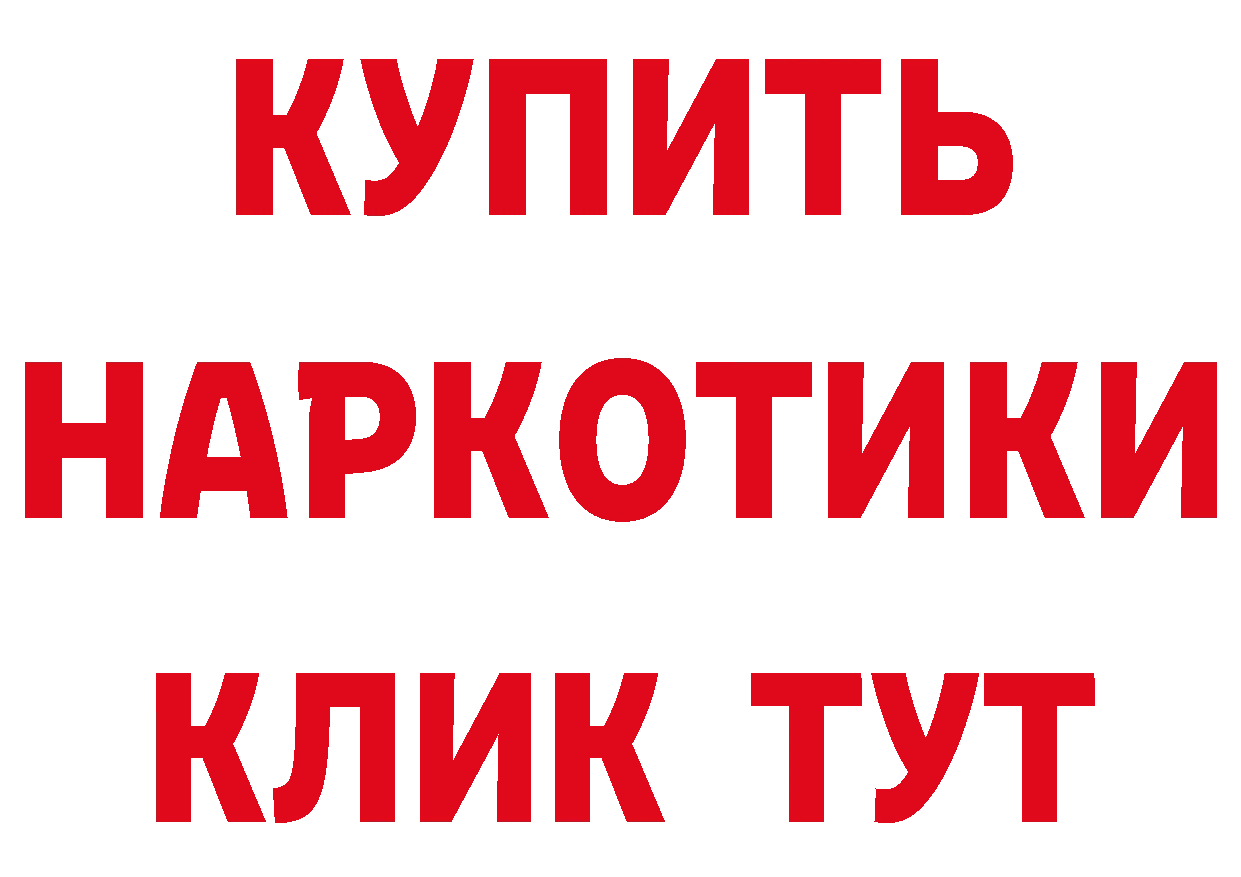 КУПИТЬ
НАРКОТИКИ
КЛИК ТУТ